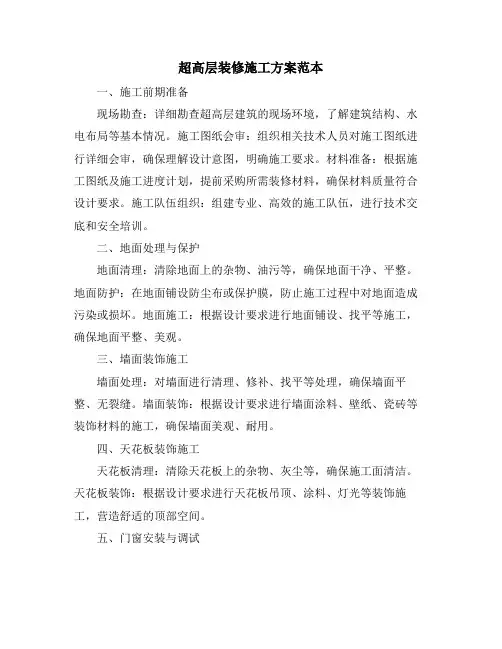 超高层装修施工方案范本

一、施工前期准备

现场勘查：详细勘查超高层建筑的现场环境，了解建筑结构、水电布局等基本情况。施工图纸会审：组织相关技术人员对施工图纸进行详细会审，确保理解设计意图，明确施工要求。材料准备：根据施工图纸及施工进度计划，提前采购所需装修材料，确保材料质量符合设计要求。施工队伍组织：组建专业、高效的施工队伍，进行技术交底和安全培训。

二、地面处理与保护

地面清理：清除地面上的杂物、油污等，确保地面干净、平整。地面防护：在地面铺设防尘布或保护膜，防止施工过程中对地面造成污染或损坏。地面施工：根据设计要求进行地面铺设、找平等施工，确保地面平整、美观。

三、墙面装饰施工

墙面处理：对墙面进行清理、修补、找平等处理，确保墙面平整、无裂缝。墙面装饰：根据设计要求进行墙面涂料、壁纸、瓷砖等装饰材料的施工，确保墙面美观、耐用。

四、天花板装饰施工

天花板清理：清除天花板上的杂物、灰尘等，确保施工面清洁。天花板装饰：根据设计要求进行天花板吊顶、涂料、灯光等装饰施工，营造舒适的顶部空间。

五、门窗安装与调试